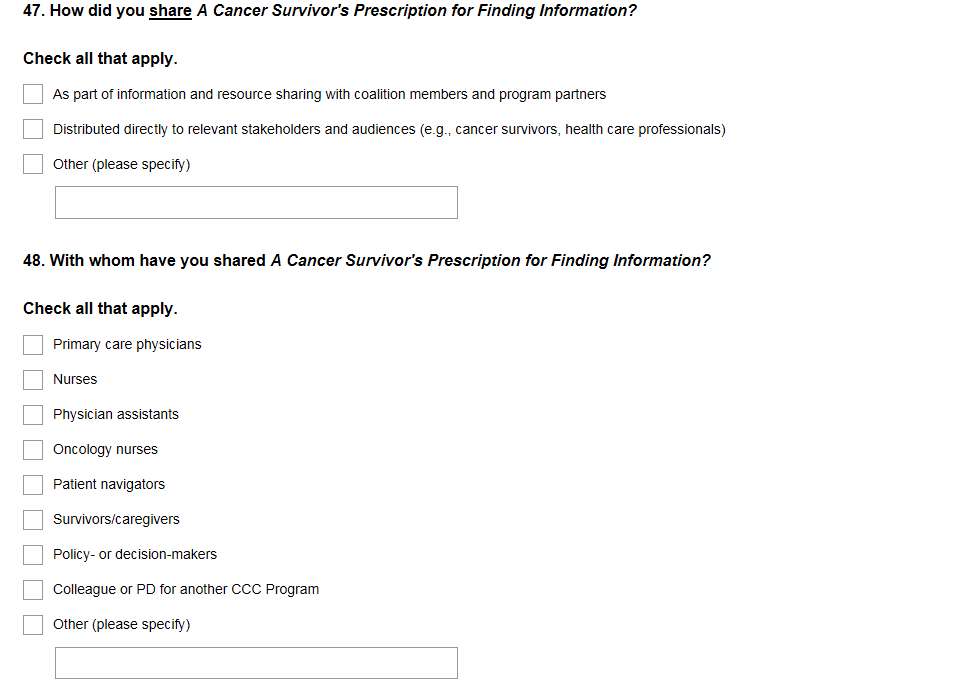 47. How did you share A Cancer Survivor's Prescription for Finding Information?

Check all that apply.

As part of information and resource sharing with coalition members and program partners

Distributed directly to relevant stakeholders and audiences (e.g., cancer survivors, health care professionals)

Other (please specify)

48. With whom have you shared A Cancer Survivor's Prescription for Finding Information?

Check all that apply.

Primary care physicians

Nurses

Physician assistants

Oncology nurses

Patient navigators

Survivors/caregivers

Policy- or decision-makers

Colleague or PD for another CCC Program

Other (please specify)